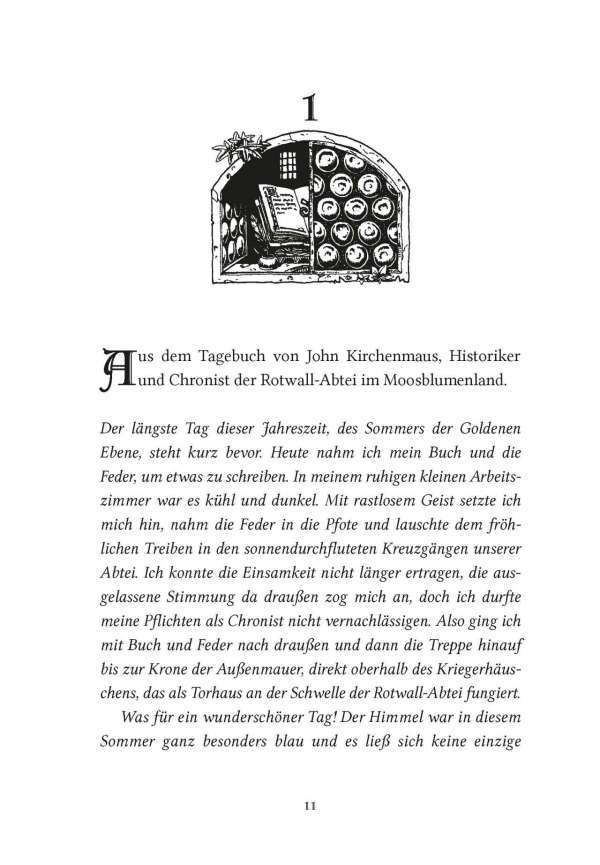 1

Aus dem Tagebuch von John Kirchenmaus, Historiker und Chronist der Rotwall-Abtei im Moosblumenland.

Der längste Tag dieser Jahreszeit, des Sommers der Goldenen Ebene, steht kurz bevor. Heute nahm ich mein Buch und die Feder, um etwas zu schreiben. In meinem ruhigen kleinen Arbeitszimmer war es kühl und dunkel. Mit rastlosem Geist setzte ich mich hin, nahm die Feder in die Pfote und lauschte dem fröhlichen Treiben in den sonnendurchfluteten Kreuzgängen unserer Abtei. Ich konnte die Einsamkeit nicht länger ertragen, die ausgelassene Stimmung da draußen zog mich an, doch ich durfte meine Pflichten als Chronist nicht vernachlässigen. Also ging ich mit Buch und Feder nach draußen und dann die Treppe hinauf bis zur Krone der Außenmauer, direkt oberhalb des Kriegerhäuschens, das als Torhaus an der Schwelle der Rotwall-Abtei fungiert.

Was für ein wunderschöner Tag! Der Himmel war in diesem Sommer ganz besonders blau und es ließ sich keine einzige

11